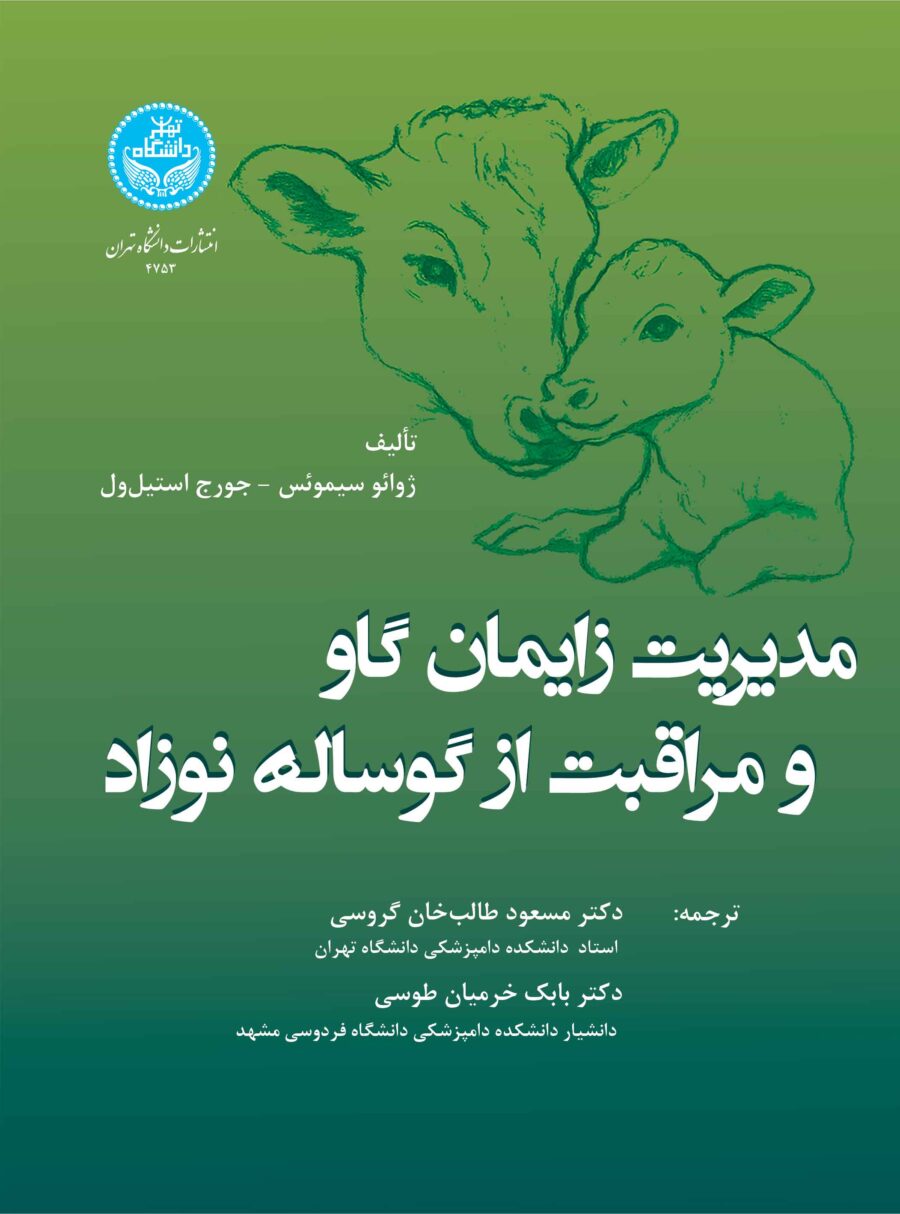 دانشگاه تهران

انتشارات دانشگاه تهران
۴۷۵۳

تألیف
ژوائو سیموئس - جورج استیل‌ول

مدیریت زایمان گاو
و مراقبت از گوساله نوزاد

ترجمه:
دکتر مسعود طالب‌خان گروسی
استاد دانشکده دامپزشکی دانشگاه تهران
دکتر بابک خرمیان طوسی
دانشیار دانشکده دامپزشکی دانشگاه فردوسی مشهد